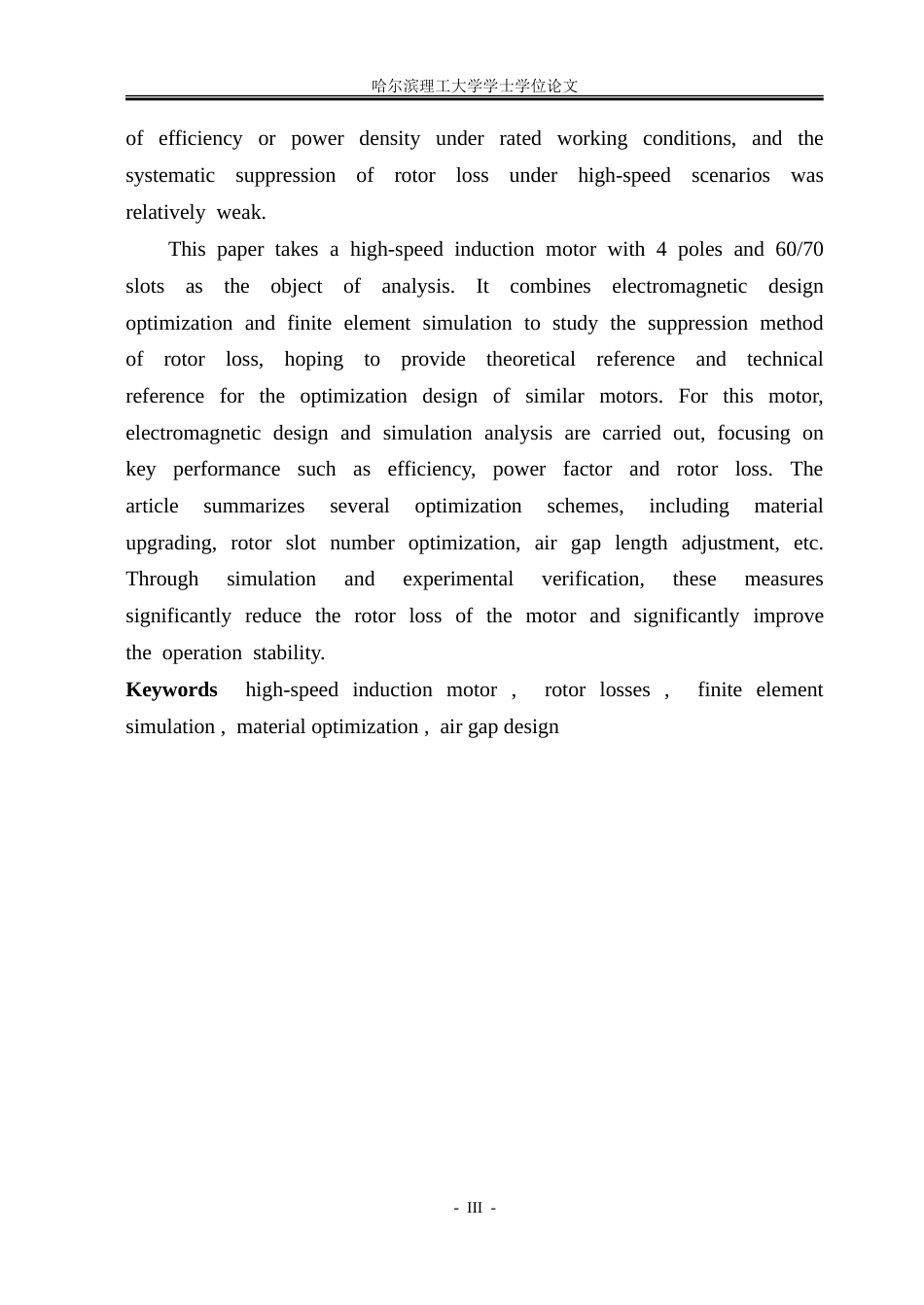 哈尔滨理工大学学士学位论文

of efficiency or power density under rated working conditions, and the systematic suppression of rotor loss under high-speed scenarios was relatively weak.

This paper takes a high-speed induction motor with 4 poles and 60/70 slots as the object of analysis. It combines electromagnetic design optimization and finite element simulation to study the suppression method of rotor loss, hoping to provide theoretical reference and technical reference for the optimization design of similar motors. For this motor, electromagnetic design and simulation analysis are carried out, focusing on key performance such as efficiency, power factor and rotor loss. The article summarizes several optimization schemes, including material upgrading, rotor slot number optimization, air gap length adjustment, etc. Through simulation and experimental verification, these measures significantly reduce the rotor loss of the motor and significantly improve the operation stability.

Keywords high-speed induction motor , rotor losses , finite element simulation , material optimization , air gap design

- III -